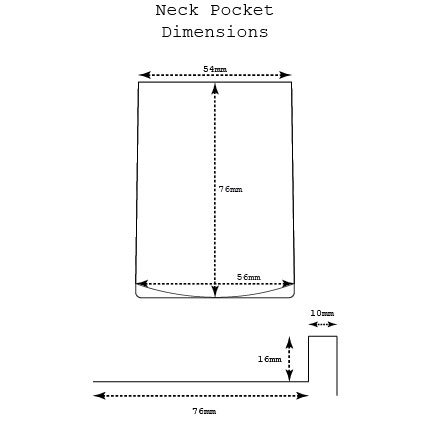 Neck Pocket Dimensions

54mm

76mm

56mm

10mm

16mm

76mm